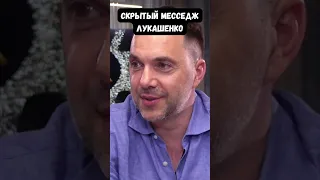 СКРЫТЫЙ МЕССЕДЖ
ЛУКАШЕНКО